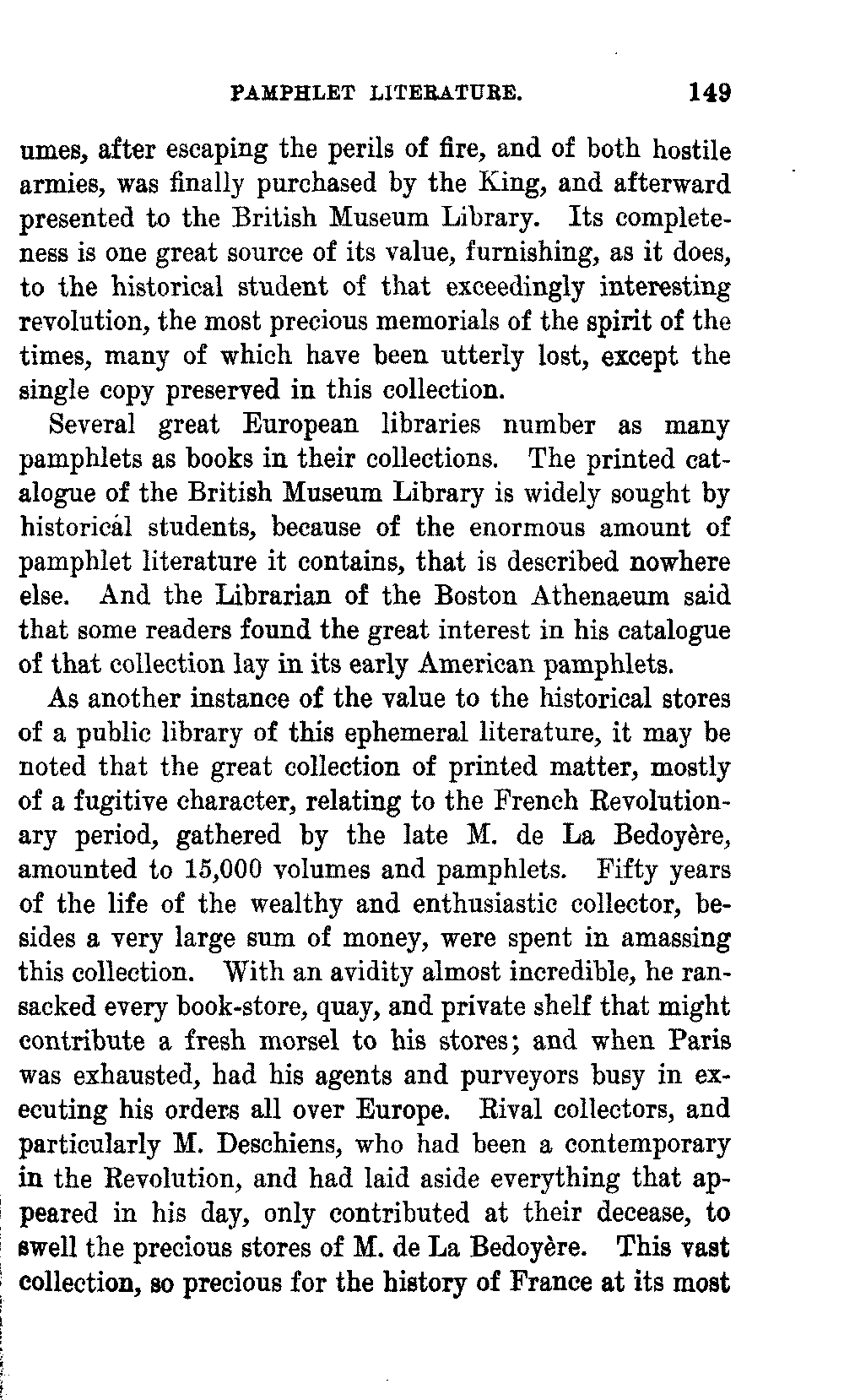 PAMPHLET LITERATURE. 149

umes, after escaping the perils of fire, and of both hostile armies, was finally purchased by the King, and afterward presented to the British Museum Library. Its completeness is one great source of its value, furnishing, as it does, to the historical student of that exceedingly interesting revolution, the most precious memorials of the spirit of the times, many of which have been utterly lost, except the single copy preserved in this collection.

Several great European libraries number as many pamphlets as books in their collections. The printed catalogue of the British Museum Library is widely sought by historical students, because of the enormous amount of pamphlet literature it contains, that is described nowhere else. And the Librarian of the Boston Athenaeum said that some readers found the great interest in his catalogue of that collection lay in its early American pamphlets.

As another instance of the value to the historical stores of a public library of this ephemeral literature, it may be noted that the great collection of printed matter, mostly of a fugitive character, relating to the French Revolutionary period, gathered by the late M. de La Bedoyère, amounted to 15,000 volumes and pamphlets. Fifty years of the life of the wealthy and enthusiastic collector, besides a very large sum of money, were spent in amassing this collection. With an avidity almost incredible, he ransacked every book-store, quay, and private shelf that might contribute a fresh morsel to his stores; and when Paris was exhausted, had his agents and purveyors busy in executing his orders all over Europe. Rival collectors, and particularly M. Deschiens, who had been a contemporary in the Revolution, and had laid aside everything that appeared in his day, only contributed at their decease, to swell the precious stores of M. de La Bedoyère. This vast collection, so precious for the history of France at its most